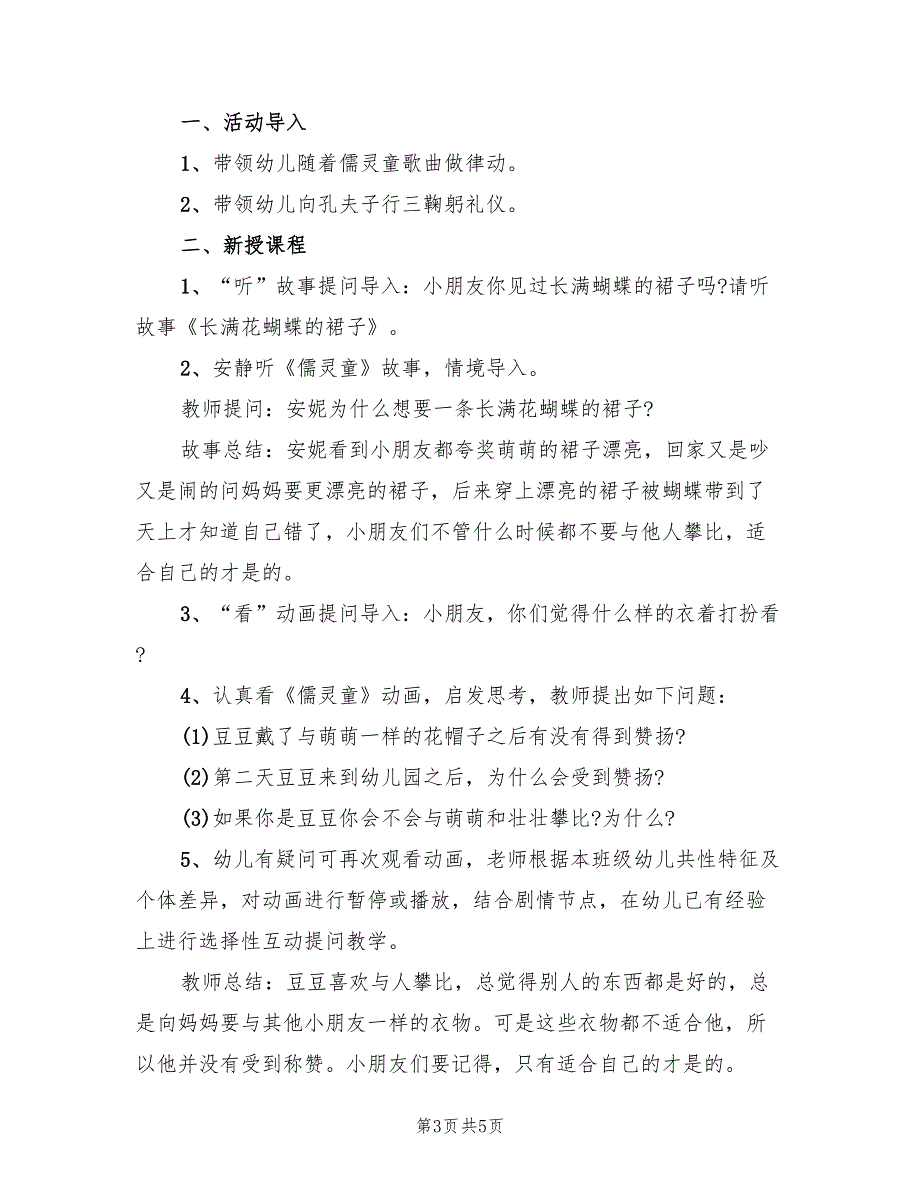 一、活动导入

1、带领幼儿随着儒灵童歌曲做律动。

2、带领幼儿向孔夫子行三鞠躬礼仪。

二、新授课程

1、“听”故事提问导入：小朋友你见过长满蝴蝶的裙子吗?请听故事《长满花蝴蝶的裙子》。

2、安静听《儒灵童》故事，情境导入。

教师提问：安妮为什么想要一条长满花蝴蝶的裙子?

故事总结：安妮看到小朋友都夸奖萌萌的裙子漂亮，回家又是吵又是闹的问妈妈要更漂亮的裙子，后来穿上漂亮的裙子被蝴蝶带到了天上才知道自己错了，小朋友们不管什么时候都不要与他人攀比，适合自己的才是的。

3、“看”动画提问导入：小朋友，你们觉得什么样的衣着打扮看?

4、认真看《儒灵童》动画，启发思考，教师提出如下问题：

(1)豆豆戴了与萌萌一样的花帽子之后有没有得到赞扬?

(2)第二天豆豆来到幼儿园之后，为什么会受到赞扬?

(3)如果你是豆豆你会不会与萌萌和壮壮攀比?为什么?

5、幼儿有疑问可再次观看动画，老师根据本班级幼儿共性特征及个体差异，对动画进行暂停或播放，结合剧情节点，在幼儿已有经验上进行选择性互动提问教学。

教师总结：豆豆喜欢与人攀比，总觉得别人的东西都是好的，总是向妈妈要与其他小朋友一样的衣物。可是这些衣物都不适合他，所以他并没有受到称赞。小朋友们要记得，只有适合自己的才是的。

第3页 共5页